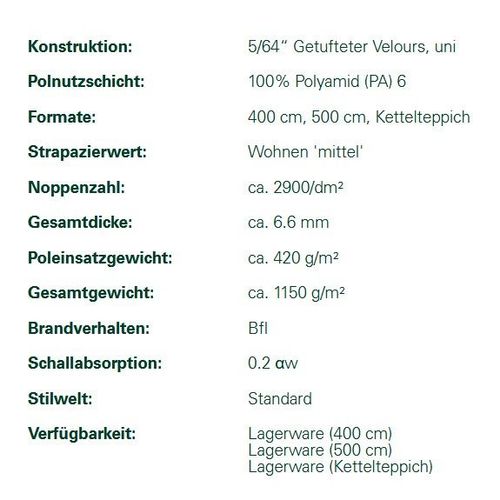 | | |
|---|---|
| **Konstruktion:** | 5/64" Getufteter Velours, uni |
| **Polnutzschicht:** | 100% Polyamid (PA) 6 |
| **Formate:** | 400 cm, 500 cm, Kettelteppich |
| **Strapazierwert:** | Wohnen 'mittel' |
| **Noppenzahl:** | ca. 2900/dm² |
| **Gesamtdicke:** | ca. 6.6 mm |
| **Poleinsatzgewicht:** | ca. 420 g/m² |
| **Gesamtgewicht:** | ca. 1150 g/m² |
| **Brandverhalten:** | Bfl |
| **Schallabsorption:** | 0.2 αw |
| **Stilwelt:** | Standard |
| **Verfügbarkeit:** | Lagerware (400 cm) Lagerware (500 cm) Lagerware (Kettelteppich) |